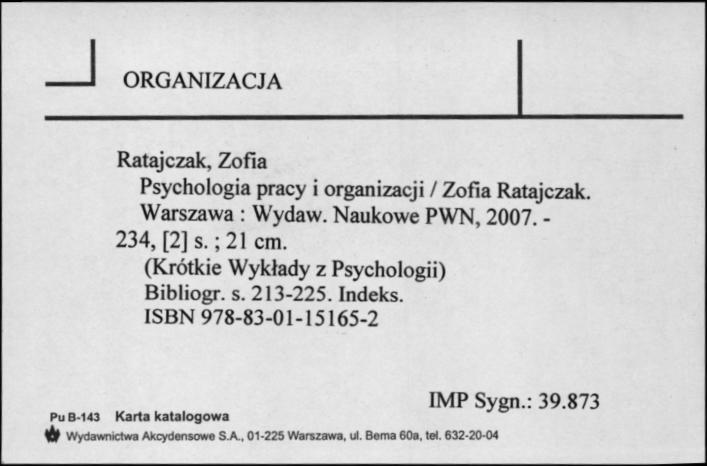 ORGANIZACJA

Ratajczak, Zofia
Psychologia pracy i organizacji / Zofia Ratajczak. Warszawa : Wydaw. Naukowe PWN, 2007. - 234, [2] s. ; 21 cm.
(Krótkie Wykłady z Psychologii)
Bibliogr. s. 213-225. Indeks.
ISBN 978-83-01-15165-2

IMP Sygn.: 39.873

Pu B-143 Karta katalogowa
Wydawnictwa Akcydensowe S.A., 01-225 Warszawa, ul. Bema 60a, tel. 632-20-04